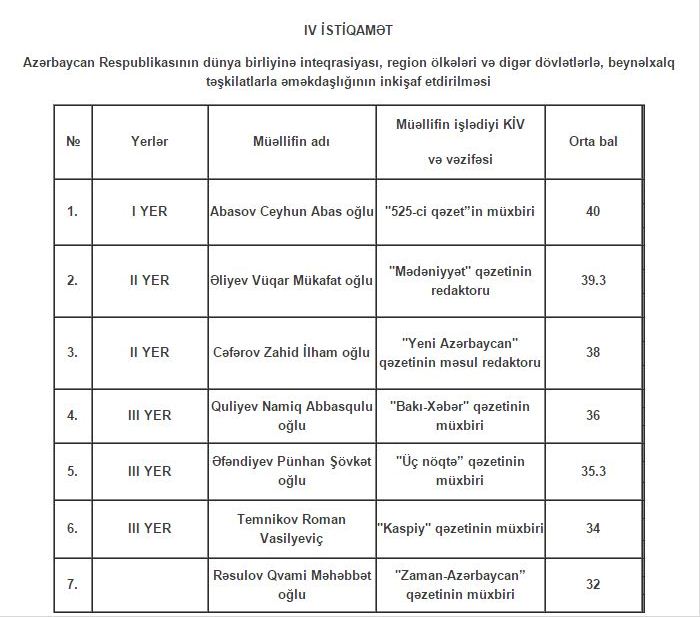 IV İSTİQAMƏT

Azərbaycan Respublikasının dünya birliyinə inteqrasiyası, region ölkələri və digər dövlətlərlə, beynəlxalq təşkilatlarla əməkdaşlığının inkişaf etdirilməsi

| № | Yerlər | Müəllifin adı | Müəllifin işlədiyi KİV və vəzifəsi | Orta bal |
|---|---|---|---|---|
| 1. | I YER | Abasov Ceyhun Abas oğlu | "525-ci qəzet"in müxbiri | 40 |
| 2. | II YER | Əliyev Vüqar Mükafat oğlu | "Mədəniyyət" qəzetinin redaktoru | 39.3 |
| 3. | II YER | Cəfərov Zahid İlham oğlu | "Yeni Azərbaycan" qəzetinin məsul redaktoru | 38 |
| 4. | III YER | Quliyev Namiq Abbasqulu oğlu | "Bakı-Xəbər" qəzetinin müxbiri | 36 |
| 5. | III YER | Əfəndiyev Pünhan Şövkət oğlu | "Üç nöqtə" qəzetinin müxbiri | 35.3 |
| 6. | III YER | Temnikov Roman Vasilyeviç | "Kaspiy" qəzetinin müxbiri | 34 |
| 7. | | Rəsulov Qvami Məhəbbət oğlu | "Zaman-Azərbaycan" qəzetinin müxbiri | 32 |